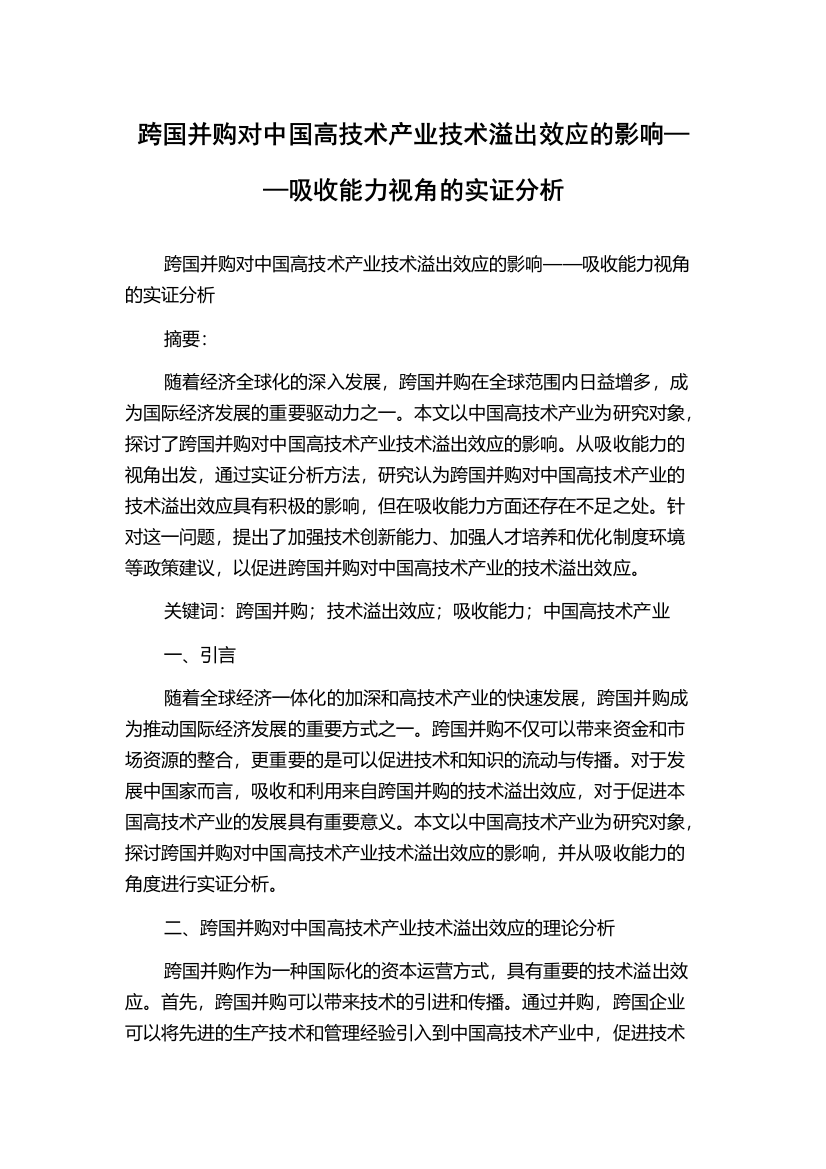 跨国并购对中国高技术产业技术溢出效应的影响——吸收能力视角的实证分析

跨国并购对中国高技术产业技术溢出效应的影响——吸收能力视角的实证分析

摘要：

随着经济全球化的深入发展，跨国并购在全球范围内日益增多，成为国际经济发展的重要驱动力之一。本文以中国高技术产业为研究对象，探讨了跨国并购对中国高技术产业技术溢出效应的影响。从吸收能力的视角出发，通过实证分析方法，研究认为跨国并购对中国高技术产业的技术溢出效应具有积极的影响，但在吸收能力方面还存在不足之处。针对这一问题，提出了加强技术创新能力、加强人才培养和优化制度环境等政策建议，以促进跨国并购对中国高技术产业的技术溢出效应。

关键词：跨国并购；技术溢出效应；吸收能力；中国高技术产业

一、引言

随着全球经济一体化的加深和高技术产业的快速发展，跨国并购成为推动国际经济发展的重要方式之一。跨国并购不仅可以带来资金和市场资源的整合，更重要的是可以促进技术和知识的流动与传播。对于发展中国家而言，吸收和利用来自跨国并购的技术溢出效应，对于促进本国高技术产业的发展具有重要意义。本文以中国高技术产业为研究对象，探讨跨国并购对中国高技术产业技术溢出效应的影响，并从吸收能力的角度进行实证分析。

二、跨国并购对中国高技术产业技术溢出效应的理论分析

跨国并购作为一种国际化的资本运营方式，具有重要的技术溢出效应。首先，跨国并购可以带来技术的引进和传播。通过并购，跨国企业可以将先进的生产技术和管理经验引入到中国高技术产业中，促进技术